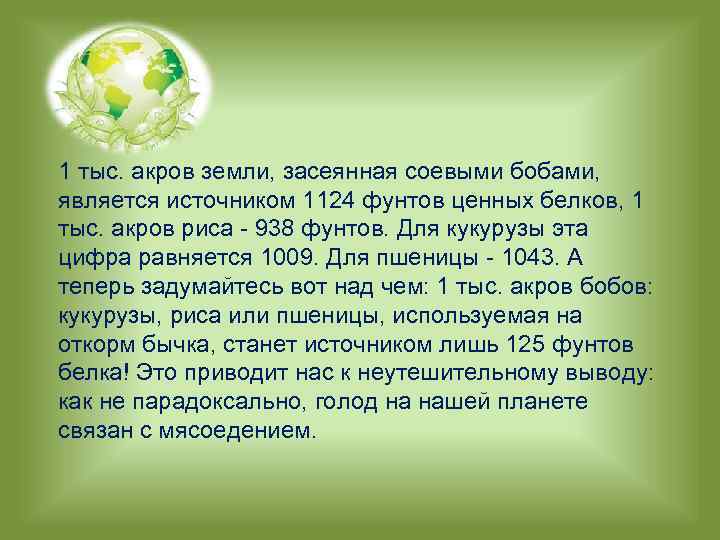 1 тыс. акров земли, засеянная соевыми бобами, является источником 1124 фунтов ценных белков, 1 тыс. акров риса - 938 фунтов. Для кукурузы эта цифра равняется 1009. Для пшеницы - 1043. А теперь задумайтесь вот над чем: 1 тыс. акров бобов: кукурузы, риса или пшеницы, используемая на откорм бычка, станет источником лишь 125 фунтов белка! Это приводит нас к неутешительному выводу: как не парадоксально, голод на нашей планете связан с мясоедением.